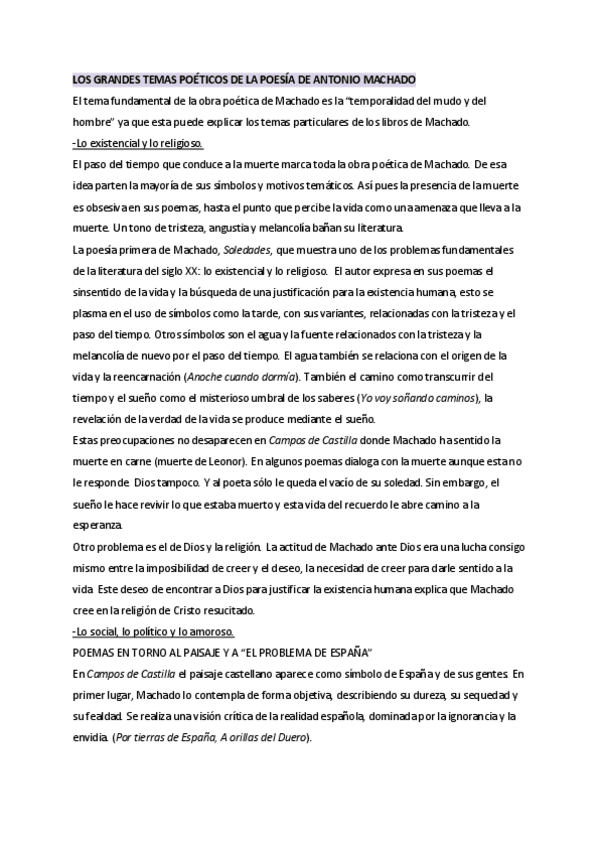 LOS GRANDES TEMAS POÉTICOS DE LA POESÍA DE ANTONIO MACHADO

El tema fundamental de la obra poética de Machado es la "temporalidad del mudo y del hombre" ya que esta puede explicar los temas particulares de los libros de Machado.

-Lo existencial y lo religioso.

El paso del tiempo que conduce a la muerte marca toda la obra poética de Machado. De esa idea parten la mayoría de sus símbolos y motivos temáticos. Así pues la presencia de la muerte es obsesiva en sus poemas, hasta el punto que percibe la vida como una amenaza que lleva a la muerte. Un tono de tristeza, angustia y melancolía bañan su literatura.

La poesía primera de Machado, Soledades, que muestra uno de los problemas fundamentales de la literatura del siglo XX: lo existencial y lo religioso. El autor expresa en sus poemas el sinsentido de la vida y la búsqueda de una justificación para la existencia humana, esto se plasma en el uso de símbolos como la tarde, con sus variantes, relacionadas con la tristeza y el paso del tiempo. Otros símbolos son el agua y la fuente relacionados con la tristeza y la melancolía de nuevo por el paso del tiempo. El agua también se relaciona con el origen de la vida y la reencarnación (Anoche cuando dormía). También el camino como transcurrir del tiempo y el sueño como el misterioso umbral de los saberes (Yo voy soñando caminos), la revelación de la verdad de la vida se produce mediante el sueño.

Estas preocupaciones no desaparecen en Campos de Castilla donde Machado ha sentido la muerte en carne (muerte de Leonor). En algunos poemas dialoga con la muerte aunque esta no le responde. Dios tampoco. Y al poeta sólo le queda el vacío de su soledad. Sin embargo, el sueño le hace revivir lo que estaba muerto y esta vida del recuerdo le abre camino a la esperanza.

Otro problema es el de Dios y la religión. La actitud de Machado ante Dios era una lucha consigo mismo entre la imposibilidad de creer y el deseo, la necesidad de creer para darle sentido a la vida. Este deseo de encontrar a Dios para justificar la existencia humana explica que Machado cree en la religión de Cristo resucitado.

-Lo social, lo político y lo amoroso.

POEMAS EN TORNO AL PAISAJE Y A "EL PROBLEMA DE ESPAÑA"

En Campos de Castilla el paisaje castellano aparece como símbolo de España y de sus gentes. En primer lugar, Machado lo contempla de forma objetiva, describiendo su dureza, su sequedad y su fealdad. Se realiza una visión crítica de la realidad española, dominada por la ignorancia y la envidia. (Por tierras de España, A orillas del Duero).